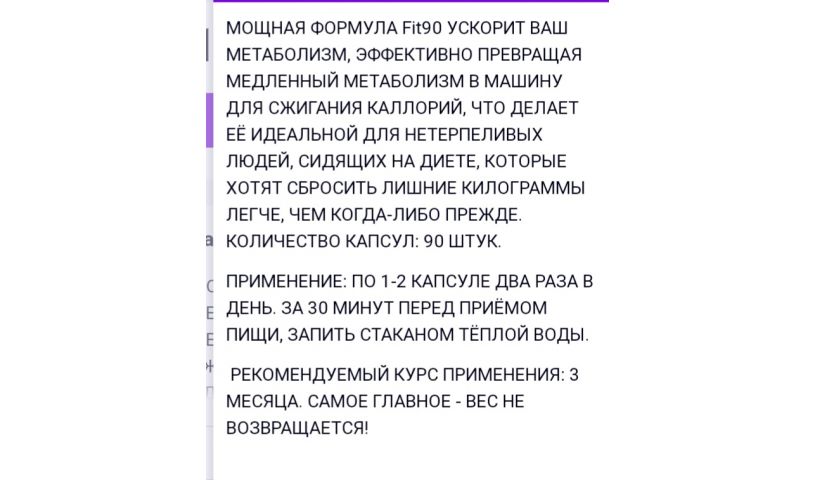 МОЩНАЯ ФОРМУЛА Fit90 УСКОРИТ ВАШ МЕТАБОЛИЗМ, ЭФФЕКТИВНО ПРЕВРАЩАЯ МЕДЛЕННЫЙ МЕТАБОЛИЗМ В МАШИНУ ДЛЯ СЖИГАНИЯ КАЛЛОРИЙ, ЧТО ДЕЛАЕТ ЕЁ ИДЕАЛЬНОЙ ДЛЯ НЕТЕРПЕЛИВЫХ ЛЮДЕЙ, СИДЯЩИХ НА ДИЕТЕ, КОТОРЫЕ ХОТЯТ СБРОСИТЬ ЛИШНИЕ КИЛОГРАММЫ ЛЕГЧЕ, ЧЕМ КОГДА-ЛИБО ПРЕЖДЕ. КОЛИЧЕСТВО КАПСУЛ: 90 ШТУК.

ПРИМЕНЕНИЕ: ПО 1-2 КАПСУЛЕ ДВА РАЗА В ДЕНЬ. ЗА 30 МИНУТ ПЕРЕД ПРИЁМОМ ПИЩИ, ЗАПИТЬ СТАКАНОМ ТЁПЛОЙ ВОДЫ.

РЕКОМЕНДУЕМЫЙ КУРС ПРИМЕНЕНИЯ: 3 МЕСЯЦА. САМОЕ ГЛАВНОЕ - ВЕС НЕ ВОЗВРАЩАЕТСЯ!